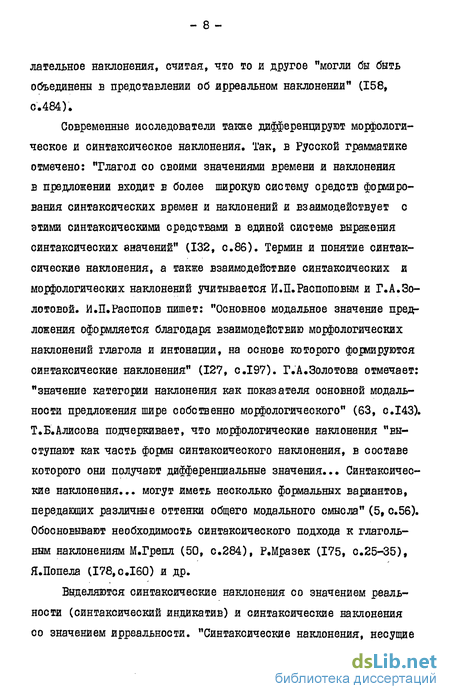 - 8 -

лательное наклонения, считая, что то и другое "могли бы быть объединены в представлении об ирреальном наклонении" (I58, с.484).

Современные исследователи также дифференцируют морфологическое и синтаксическое наклонения. Так, в Русской грамматике отмечено: "Глагол со своими значениями времени и наклонения в предложении входит в более широкую систему средств формирования синтаксических времен и наклонений и взаимодействует с этими синтаксическими средствами в единой системе выражения синтаксических значений" (I32, с.86). Термин и понятие синтаксические наклонения, а также взаимодействие синтаксических и морфологических наклонений учитывается И.П.Распоповым и Г.А.Золотовой. И.П.Распопов пишет: "Основное модальное значение предложения оформляется благодаря взаимодействию морфологических наклонений глагола и интонации, на основе которого формируются синтаксические наклонения" (I27, с.I97). Г.А.Золотова отмечает: "значение категории наклонения как показателя основной модальности предложения шире собственно морфологического" (63, с.I43). Т.Б.Алисова подчеркивает, что морфологические наклонения "выступают как часть формы синтаксического наклонения, в составе которого они получают дифференциальные значения... Синтаксические наклонения... могут иметь несколько формальных вариантов, передающих различные оттенки общего модального смысла" (5, с.56). Обосновывают необходимость синтаксического подхода к глагольным наклонениям М.Грепл (50, с.284), Р.Мразек (I75, с.25-35), Я.Попела (I78,с.I60) и др.

Выделяются синтаксические наклонения со значением реальности (синтаксический индикатив) и синтаксические наклонения со значением ирреальности. "Синтаксические наклонения, несущие

dsLib.net
библиотека диссертаций